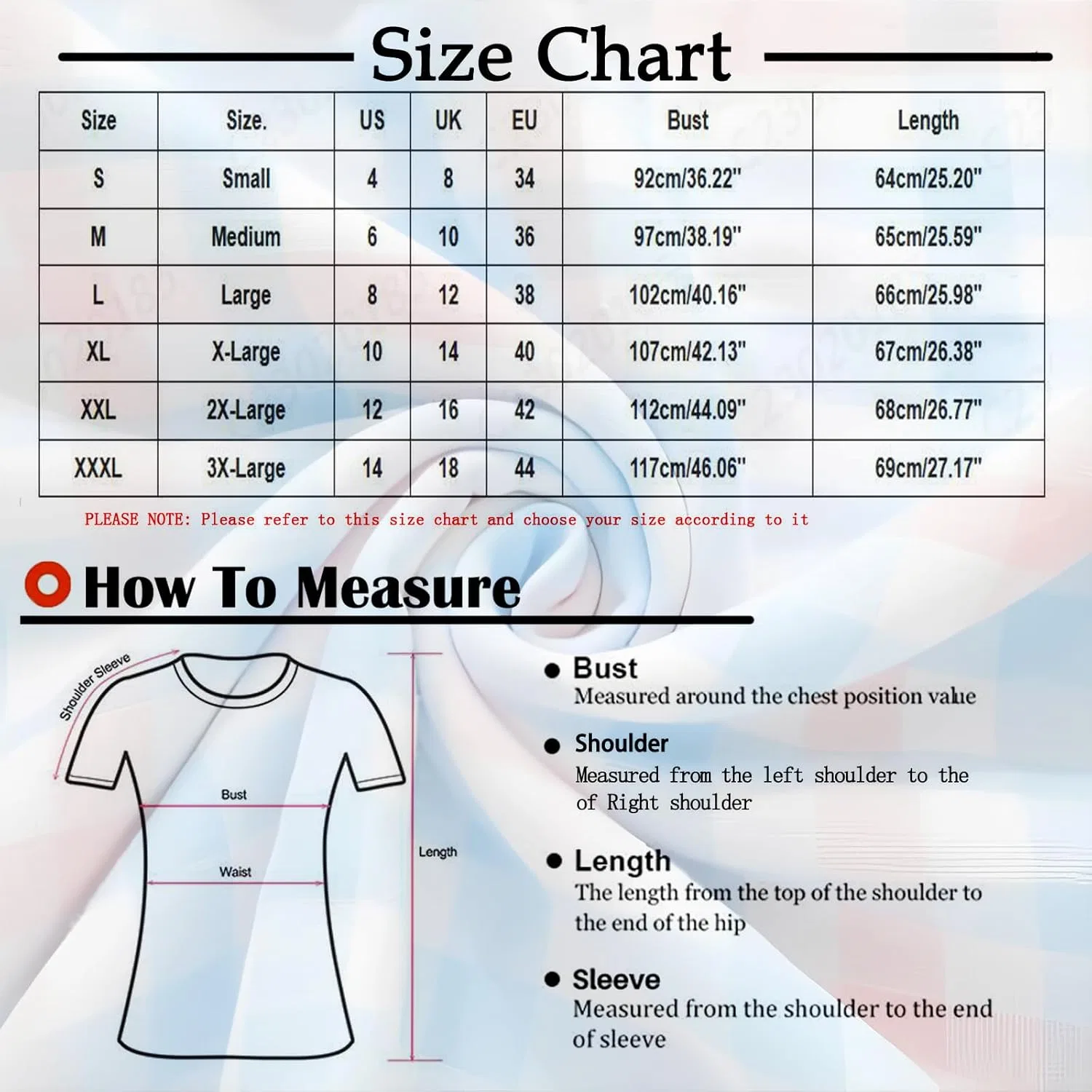 Size Chart

| Size | Size. | US | UK | EU | Bust | Length |
|---|---|---|---|---|---|---|
| S | Small | 4 | 8 | 34 | 92cm/36.22" | 64cm/25.20" |
| M | Medium | 6 | 10 | 36 | 97cm/38.19" | 65cm/25.59" |
| L | Large | 8 | 12 | 38 | 102cm/40.16" | 66cm/25.98" |
| XL | X-Large | 10 | 14 | 40 | 107cm/42.13" | 67cm/26.38" |
| XXL | 2X-Large | 12 | 16 | 42 | 112cm/44.09" | 68cm/26.77" |
| XXXL | 3X-Large | 14 | 18 | 44 | 117cm/46.06" | 69cm/27.17" |

PLEASE NOTE: Please refer to this size chart and choose your size according to it

How To Measure

Shoulder Sleeve

Bust

Waist

Length

Bust
Measured around the chest position value

Shoulder
Measured from the left shoulder to the of Right shoulder

Length
The length from the top of the shoulder to the end of the hip

Sleeve
Measured from the shoulder to the end of sleeve